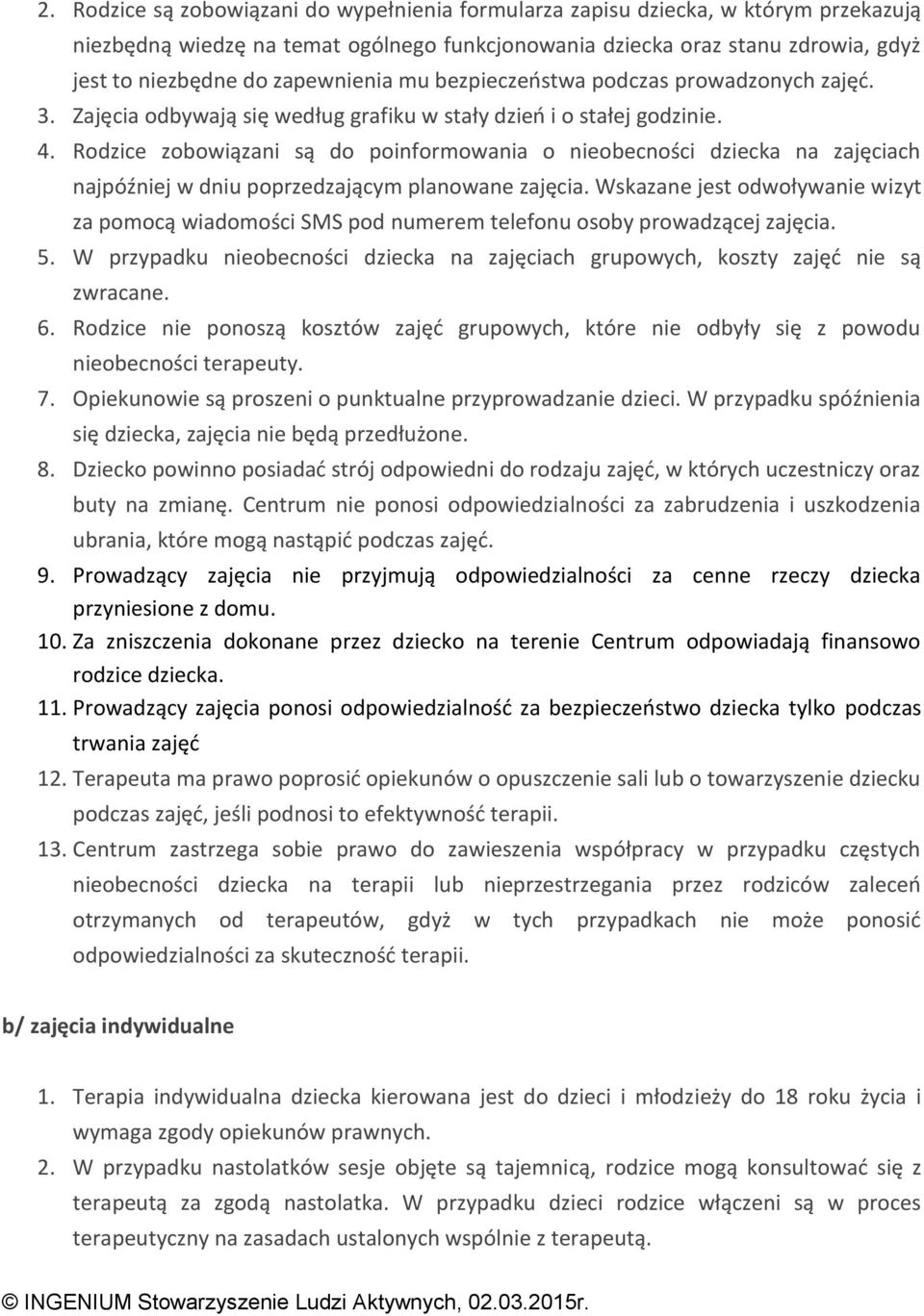 2. Rodzice są zobowiązani do wypełnienia formularza zapisu dziecka, w którym przekazują niezbędną wiedzę na temat ogólnego funkcjonowania dziecka oraz stanu zdrowia, gdyż jest to niezbędne do zapewnienia mu bezpieczeństwa podczas prowadzonych zajęć.
3. Zajęcia odbywają się według grafiku w stały dzień i o stałej godzinie.
4. Rodzice zobowiązani są do poinformowania o nieobecności dziecka na zajęciach najpóźniej w dniu poprzedzającym planowane zajęcia. Wskazane jest odwoływanie wizyt za pomocą wiadomości SMS pod numerem telefonu osoby prowadzącej zajęcia.
5. W przypadku nieobecności dziecka na zajęciach grupowych, koszty zajęć nie są zwracane.
6. Rodzice nie ponoszą kosztów zajęć grupowych, które nie odbyły się z powodu nieobecności terapeuty.
7. Opiekunowie są proszeni o punktualne przyprowadzanie dzieci. W przypadku spóźnienia się dziecka, zajęcia nie będą przedłużone.
8. Dziecko powinno posiadać strój odpowiedni do rodzaju zajęć, w których uczestniczy oraz buty na zmianę. Centrum nie ponosi odpowiedzialności za zabrudzenia i uszkodzenia ubrania, które mogą nastąpić podczas zajęć.
9. Prowadzący zajęcia nie przyjmują odpowiedzialności za cenne rzeczy dziecka przyniesione z domu.
10. Za zniszczenia dokonane przez dziecko na terenie Centrum odpowiadają finansowo rodzice dziecka.
11. Prowadzący zajęcia ponosi odpowiedzialność za bezpieczeństwo dziecka tylko podczas trwania zajęć
12. Terapeuta ma prawo poprosić opiekunów o opuszczenie sali lub o towarzyszenie dziecku podczas zajęć, jeśli podnosi to efektywność terapii.
13. Centrum zastrzega sobie prawo do zawieszenia współpracy w przypadku częstych nieobecności dziecka na terapii lub nieprzestrzegania przez rodziców zaleceń otrzymanych od terapeutów, gdyż w tych przypadkach nie może ponosić odpowiedzialności za skuteczność terapii.

b/ zajęcia indywidualne

1. Terapia indywidualna dziecka kierowana jest do dzieci i młodzieży do 18 roku życia i wymaga zgody opiekunów prawnych.
2. W przypadku nastolatków sesje objęte są tajemnicą, rodzice mogą konsultować się z terapeutą za zgodą nastolatka. W przypadku dzieci rodzice włączeni są w proces terapeutyczny na zasadach ustalonych wspólnie z terapeutą.

© INGENIUM Stowarzyszenie Ludzi Aktywnych, 02.03.2015r.